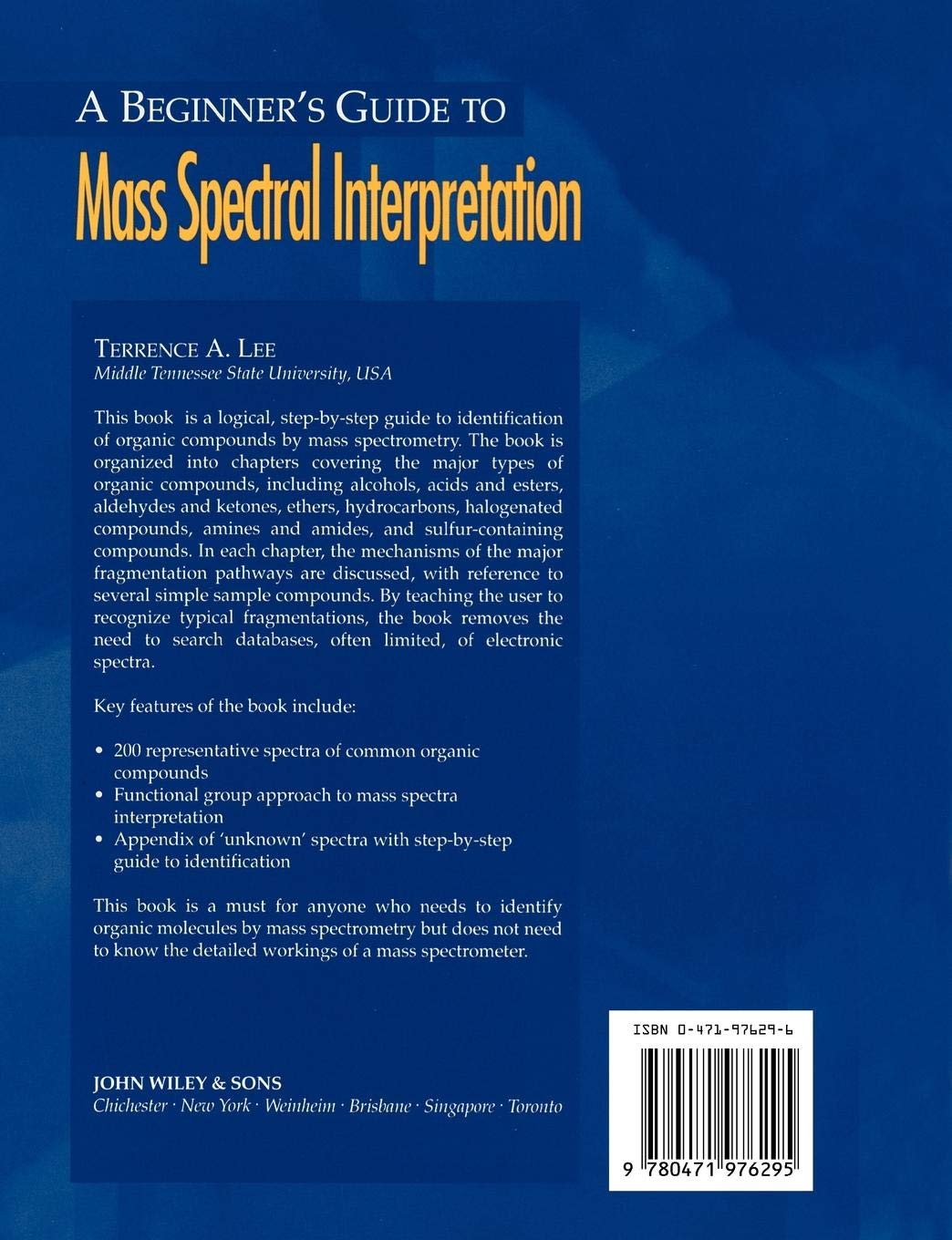 A BEGINNER'S GUIDE TO

Mass Spectral Interpretation

TERRENCE A. LEE
Middle Tennessee State University, USA

This book is a logical, step-by-step guide to identification of organic compounds by mass spectrometry. The book is organized into chapters covering the major types of organic compounds, including alcohols, acids and esters, aldehydes and ketones, ethers, hydrocarbons, halogenated compounds, amines and amides, and sulfur-containing compounds. In each chapter, the mechanisms of the major fragmentation pathways are discussed, with reference to several simple sample compounds. By teaching the user to recognize typical fragmentations, the book removes the need to search databases, often limited, of electronic spectra.

Key features of the book include:

• 200 representative spectra of common organic compounds
• Functional group approach to mass spectra interpretation
• Appendix of 'unknown' spectra with step-by-step guide to identification

This book is a must for anyone who needs to identify organic molecules by mass spectrometry but does not need to know the detailed workings of a mass spectrometer.

JOHN WILEY & SONS
Chichester · New York · Weinheim · Brisbane · Singapore · Toronto

ISBN 0-471-97629-6

9 780471 976295